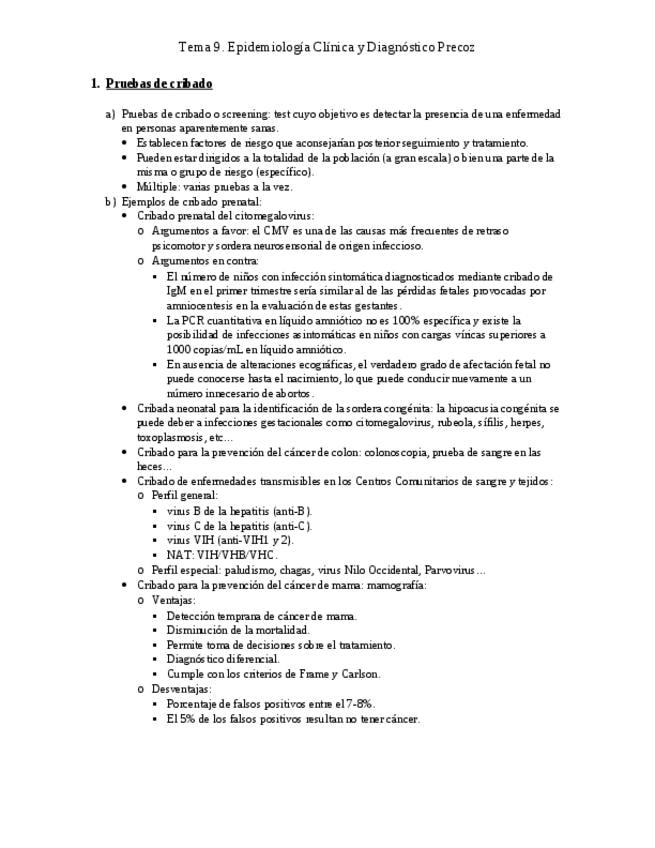 Tema 9. Epidemiología Clínica y Diagnóstico Precoz

1. Pruebas de cribado

a) Pruebas de cribado o screening: test cuyo objetivo es detectar la presencia de una enfermedad en personas aparentemente sanas.
• Establecen factores de riesgo que aconsejarían posterior seguimiento y tratamiento.
• Pueden estar dirigidos a la totalidad de la población (a gran escala) o bien una parte de la misma o grupo de riesgo (específico).
• Múltiple: varias pruebas a la vez.
b) Ejemplos de cribado prenatal:
• Cribado prenatal del citomegalovirus:
o Argumentos a favor: el CMV es una de las causas más frecuentes de retraso psicomotor y sordera neurosensorial de origen infeccioso.
o Argumentos en contra:
▪ El número de niños con infección sintomática diagnosticados mediante cribado de IgM en el primer trimestre sería similar al de las pérdidas fetales provocadas por amniocentesis en la evaluación de estas gestantes.
▪ La PCR cuantitativa en líquido amniótico no es 100% específica y existe la posibilidad de infecciones asintomáticas en niños con cargas víricas superiores a 1000 copias/mL en líquido amniótico.
▪ En ausencia de alteraciones ecográficas, el verdadero grado de afectación fetal no puede conocerse hasta el nacimiento, lo que puede conducir nuevamente a un número innecesario de abortos.
• Cribada neonatal para la identificación de la sordera congénita: la hipoacusia congénita se puede deber a infecciones gestacionales como citomegalovirus, rubeola, sífilis, herpes, toxoplasmosis, etc…
• Cribado para la prevención del cáncer de colon: colonoscopia, prueba de sangre en las heces…
• Cribado de enfermedades transmisibles en los Centros Comunitarios de sangre y tejidos:
o Perfil general:
▪ virus B de la hepatitis (anti-B).
▪ virus C de la hepatitis (anti-C).
▪ virus VIH (anti-VIH1 y 2).
▪ NAT: VIH/VHB/VHC.
o Perfil especial: paludismo, chagas, virus Nilo Occidental, Parvovirus…
• Cribado para la prevención del cáncer de mama: mamografía:
o Ventajas:
▪ Detección temprana de cáncer de mama.
▪ Disminución de la mortalidad.
▪ Permite toma de decisiones sobre el tratamiento.
▪ Diagnóstico diferencial.
▪ Cumple con los criterios de Frame y Carlson.
o Desventajas:
▪ Porcentaje de falsos positivos entre el 7-8%.
▪ El 5% de los falsos positivos resultan no tener cáncer.